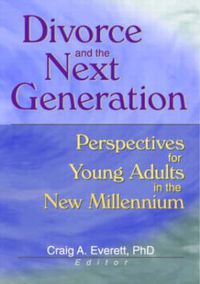 Divorce and the Next Generation

Perspectives for Young Adults in the New Millennium

Craig A. Everett, PhD
Editor